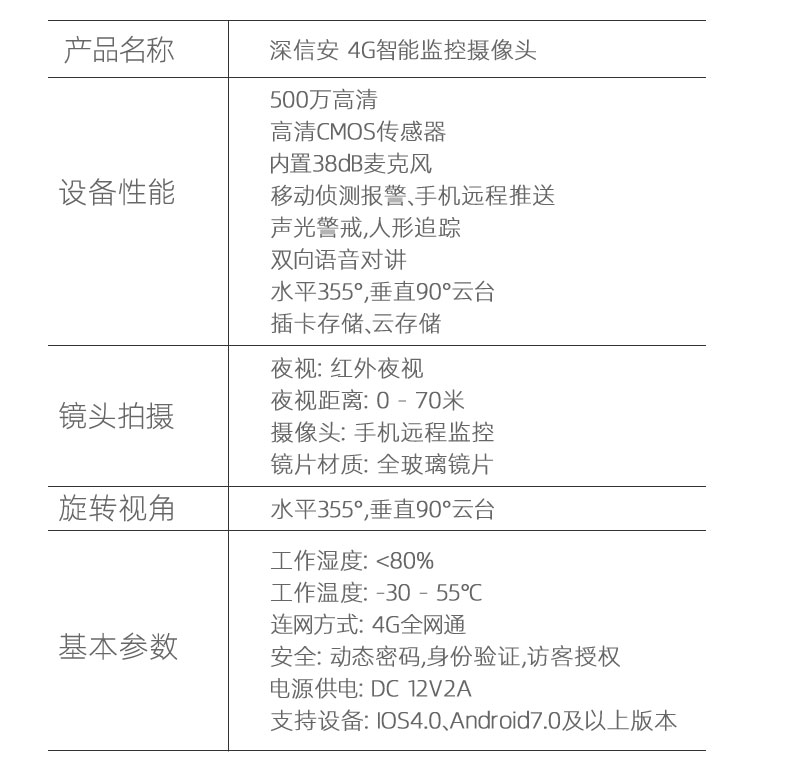 | 产品名称 | 深信安 4G智能监控摄像头 |
|---|---|
| 设备性能 | 500万高清<br>高清CMOS传感器<br>内置38dB麦克风<br>移动侦测报警、手机远程推送<br>声光警戒,人形追踪<br>双向语音对讲<br>水平355°,垂直90°云台<br>插卡存储、云存储 |
| 镜头拍摄 | 夜视: 红外夜视<br>夜视距离: 0 - 70米<br>摄像头: 手机远程监控<br>镜片材质: 全玻璃镜片 |
| 旋转视角 | 水平355°,垂直90°云台 |
| 基本参数 | 工作湿度: <80%<br>工作温度: -30 - 55℃<br>连网方式: 4G全网通<br>安全: 动态密码,身份验证,访客授权<br>电源供电: DC 12V2A<br>支持设备: IOS4.0、Android7.0及以上版本 |